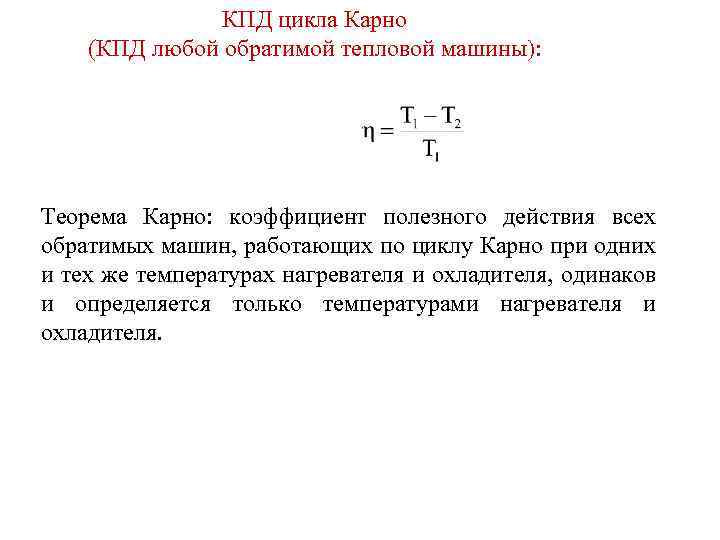 КПД цикла Карно
(КПД любой обратимой тепловой машины):

$\eta = \frac{T_1 - T_2}{T_1}$

Теорема Карно: коэффициент полезного действия всех обратимых машин, работающих по циклу Карно при одних и тех же температурах нагревателя и охладителя, одинаков и определяется только температурами нагревателя и охладителя.